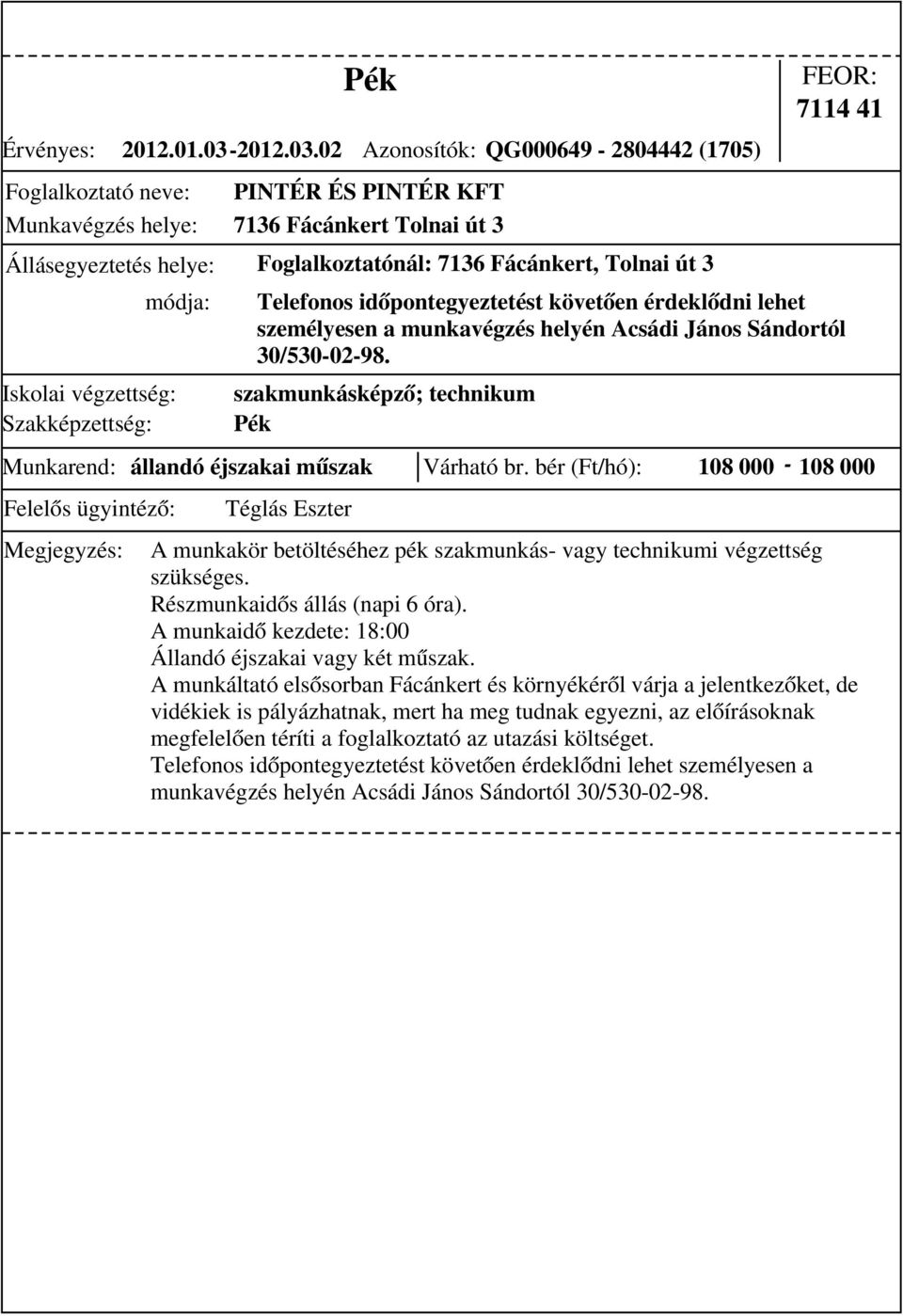 Pék

FEOR: 7114 41

Érvényes: 2012.01.03-2012.03.02 Azonosítók: QG000649 - 2804442 (1705)

Foglalkoztató neve: PINTÉR ÉS PINTÉR KFT
Munkavégzés helye: 7136 Fácánkert Tolnai út 3

Állásegyeztetés helye: Foglalkoztatónál: 7136 Fácánkert, Tolnai út 3
módja: Telefonos időpontegyeztetést követően érdeklődni lehet személyesen a munkavégzés helyén Acsádi János Sándortól 30/530-02-98.

Iskolai végzettség: szakmunkásképző; technikum
Szakképzettség: Pék

Munkarend: állandó éjszakai műszak Várható br. bér (Ft/hó): 108 000 - 108 000

Felelős ügyintéző: Téglás Eszter

Megjegyzés: A munkakör betöltéséhez pék szakmunkás- vagy technikumi végzettség szükséges.
Részmunkaidős állás (napi 6 óra).
A munkaidő kezdete: 18:00
Állandó éjszakai vagy két műszak.
A munkáltató elsősorban Fácánkert és környékéről várja a jelentkezőket, de vidékiek is pályázhatnak, mert ha meg tudnak egyezni, az előírásoknak megfelelően téríti a foglalkoztató az utazási költséget.
Telefonos időpontegyeztetést követően érdeklődni lehet személyesen a munkavégzés helyén Acsádi János Sándortól 30/530-02-98.